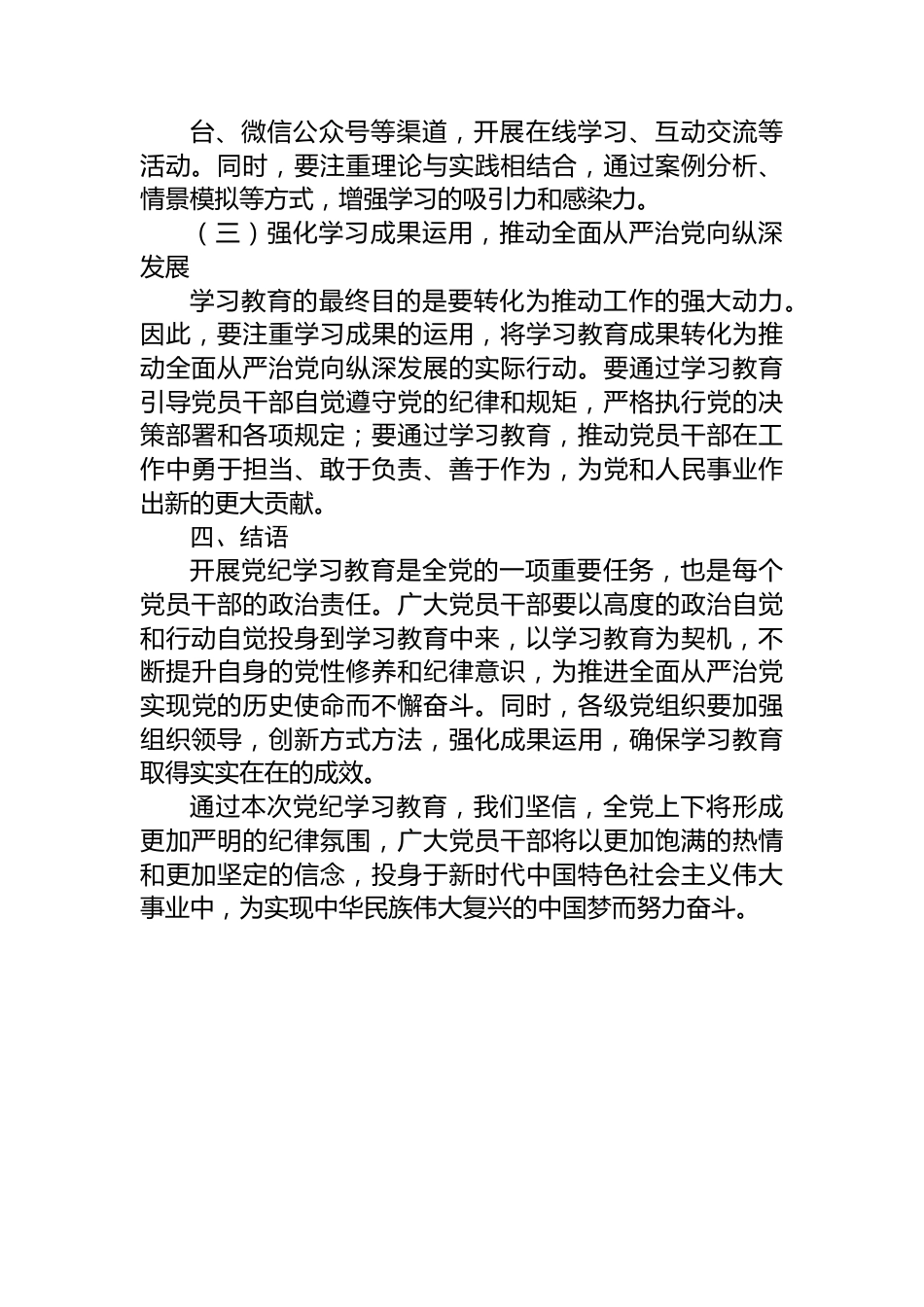 台、微信公众号等渠道，开展在线学习、互动交流等活动。同时，要注重理论与实践相结合，通过案例分析、情景模拟等方式，增强学习的吸引力和感染力。

（三）强化学习成果运用，推动全面从严治党向纵深发展

学习教育的最终目的是要转化为推动工作的强大动力。因此，要注重学习成果的运用，将学习教育成果转化为推动全面从严治党向纵深发展的实际行动。要通过学习教育引导党员干部自觉遵守党的纪律和规矩，严格执行党的决策部署和各项规定；要通过学习教育，推动党员干部在工作中勇于担当、敢于负责、善于作为，为党和人民事业作出新的更大贡献。

四、结语

开展党纪学习教育是全党的一项重要任务，也是每个党员干部的政治责任。广大党员干部要以高度的政治自觉和行动自觉投身到学习教育中来，以学习教育为契机，不断提升自身的党性修养和纪律意识，为推进全面从严治党实现党的历史使命而不懈奋斗。同时，各级党组织要加强组织领导，创新方式方法，强化成果运用，确保学习教育取得实实在在的成效。

通过本次党纪学习教育，我们坚信，全党上下将形成更加严明的纪律氛围，广大党员干部将以更加饱满的热情和更加坚定的信念，投身于新时代中国特色社会主义伟大事业中，为实现中华民族伟大复兴的中国梦而努力奋斗。